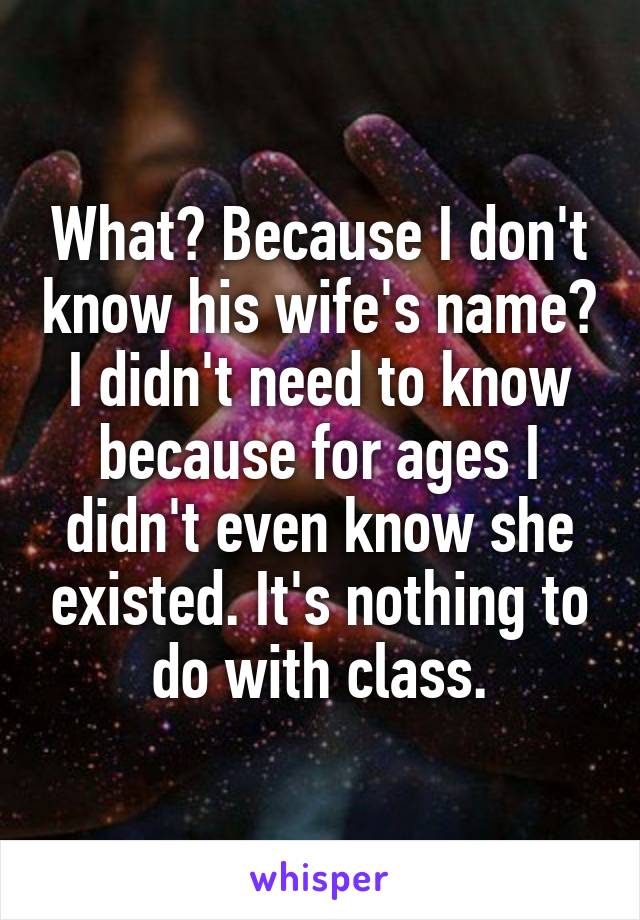 What? Because I don't know his wife's name? I didn't need to know because for ages I didn't even know she existed. It's nothing to do with class.

whisper